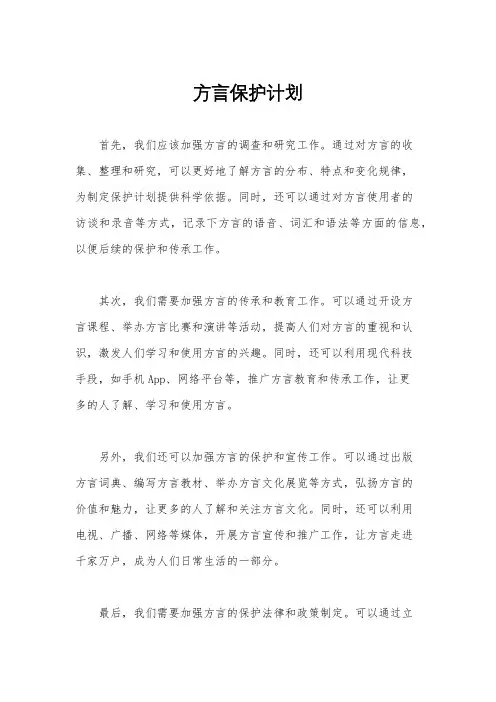 方言保护计划

首先，我们应该加强方言的调查和研究工作。通过对方言的收集、整理和研究，可以更好地了解方言的分布、特点和变化规律，为制定保护计划提供科学依据。同时，还可以通过对方言使用者的访谈和录音等方式，记录下方言的语音、词汇和语法等方面的信息，以便后续的保护和传承工作。

其次，我们需要加强方言的传承和教育工作。可以通过开设方言课程、举办方言比赛和演讲等活动，提高人们对方言的重视和认识，激发人们学习和使用方言的兴趣。同时，还可以利用现代科技手段，如手机App、网络平台等，推广方言教育和传承工作，让更多的人了解、学习和使用方言。

另外，我们还可以加强方言的保护和宣传工作。可以通过出版方言词典、编写方言教材、举办方言文化展览等方式，弘扬方言的价值和魅力，让更多的人了解和关注方言文化。同时，还可以利用电视、广播、网络等媒体，开展方言宣传和推广工作，让方言走进千家万户，成为人们日常生活的一部分。

最后，我们需要加强方言的保护法律和政策制定。可以通过立